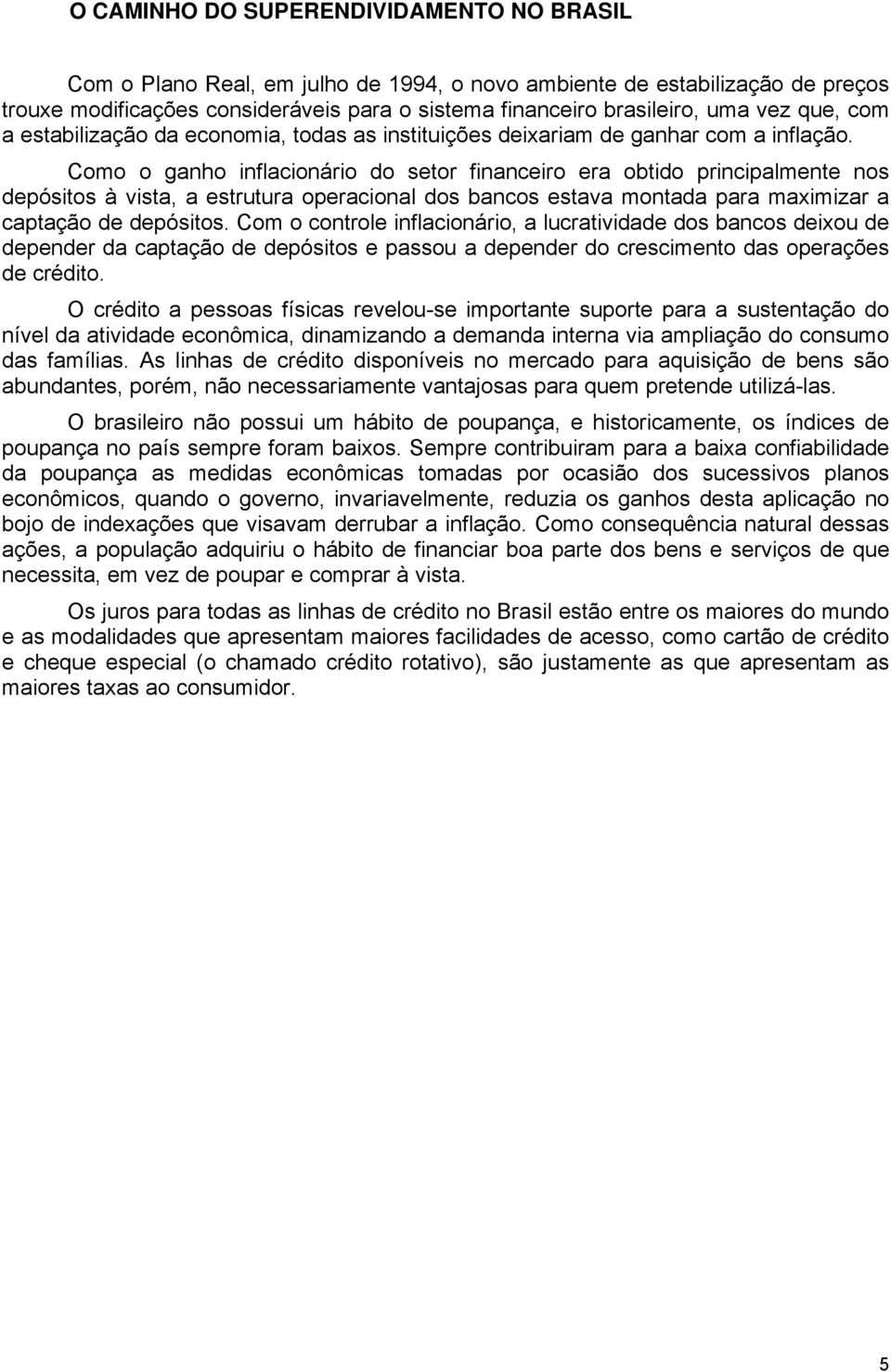 O CAMINHO DO SUPERENDIVIDAMENTO NO BRASIL

Com o Plano Real, em julho de 1994, o novo ambiente de estabilização de preços trouxe modificações consideráveis para o sistema financeiro brasileiro, uma vez que, com a estabilização da economia, todas as instituições deixariam de ganhar com a inflação.

Como o ganho inflacionário do setor financeiro era obtido principalmente nos depósitos à vista, a estrutura operacional dos bancos estava montada para maximizar a captação de depósitos. Com o controle inflacionário, a lucratividade dos bancos deixou de depender da captação de depósitos e passou a depender do crescimento das operações de crédito.

O crédito a pessoas físicas revelou-se importante suporte para a sustentação do nível da atividade econômica, dinamizando a demanda interna via ampliação do consumo das famílias. As linhas de crédito disponíveis no mercado para aquisição de bens são abundantes, porém, não necessariamente vantajosas para quem pretende utilizá-las.

O brasileiro não possui um hábito de poupança, e historicamente, os índices de poupança no país sempre foram baixos. Sempre contribuiram para a baixa confiabilidade da poupança as medidas econômicas tomadas por ocasião dos sucessivos planos econômicos, quando o governo, invariavelmente, reduzia os ganhos desta aplicação no bojo de indexações que visavam derrubar a inflação. Como consequência natural dessas ações, a população adquiriu o hábito de financiar boa parte dos bens e serviços de que necessita, em vez de poupar e comprar à vista.

Os juros para todas as linhas de crédito no Brasil estão entre os maiores do mundo e as modalidades que apresentam maiores facilidades de acesso, como cartão de crédito e cheque especial (o chamado crédito rotativo), são justamente as que apresentam as maiores taxas ao consumidor.

5